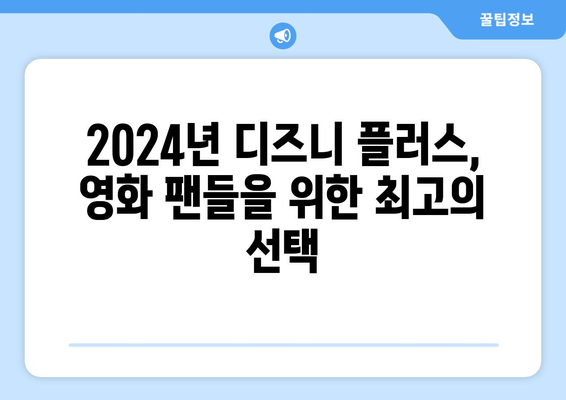 꿀팁정보

2024년 디즈니 플러스, 영화 팬들을 위한 최고의 선택